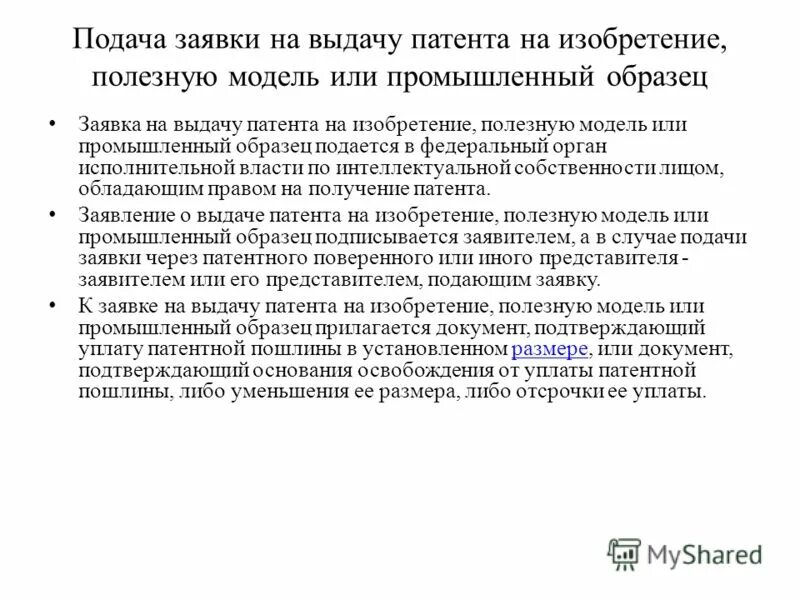 Подача заявки на выдачу патента на изобретение, полезную модель или промышленный образец

• Заявка на выдачу патента на изобретение, полезную модель или промышленный образец подается в федеральный орган исполнительной власти по интеллектуальной собственности лицом, обладающим правом на получение патента.

• Заявление о выдаче патента на изобретение, полезную модель или промышленный образец подписывается заявителем, а в случае подачи заявки через патентного поверенного или иного представителя - заявителем или его представителем, подающим заявку.

• К заявке на выдачу патента на изобретение, полезную модель или промышленный образец прилагается документ, подтверждающий уплату патентной пошлины в установленном размере, или документ, подтверждающий основания освобождения от уплаты патентной пошлины, либо уменьшения ее размера, либо отсрочки ее уплаты.

MyShared